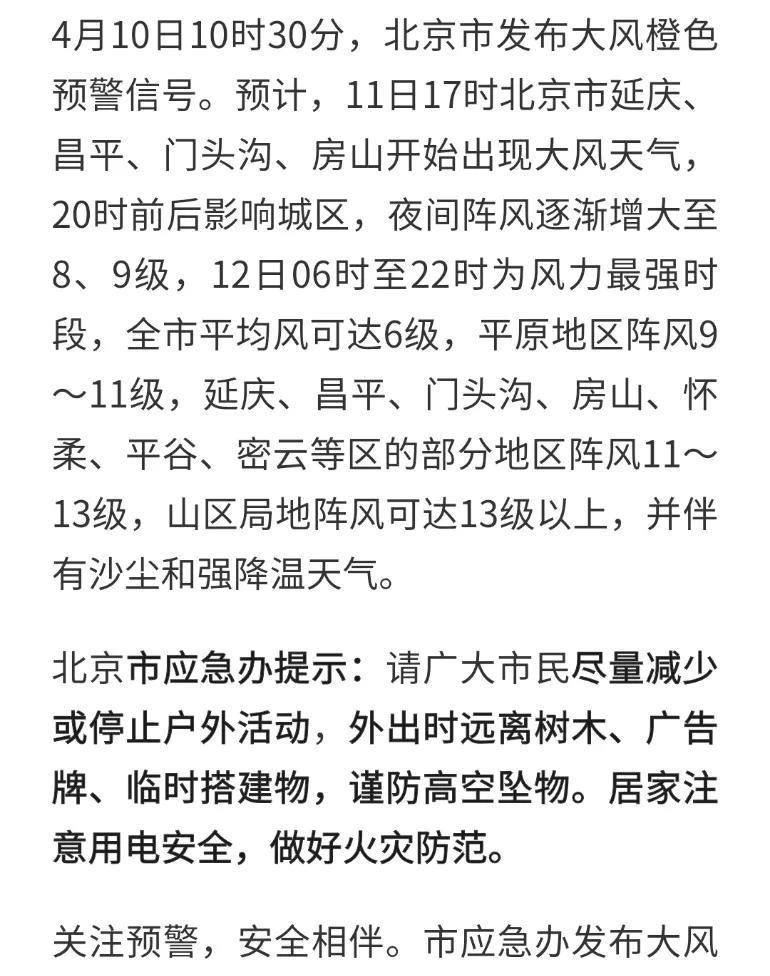 4月10日10时30分，北京市发布大风橙色预警信号。预计，11日17时北京市延庆、昌平、门头沟、房山开始出现大风天气，20时前后影响城区，夜间阵风逐渐增大至8、9级，12日06时至22时为风力最强时段，全市平均风可达6级，平原地区阵风9～11级，延庆、昌平、门头沟、房山、怀柔、平谷、密云等区的部分地区阵风11～13级，山区局地阵风可达13级以上，并伴有沙尘和强降温天气。

北京市应急办提示：请广大市民尽量减少或停止户外活动，外出时远离树木、广告牌、临时搭建物，谨防高空坠物。居家注意用电安全，做好火灾防范。

关注预警，安全相伴。市应急办发布大风